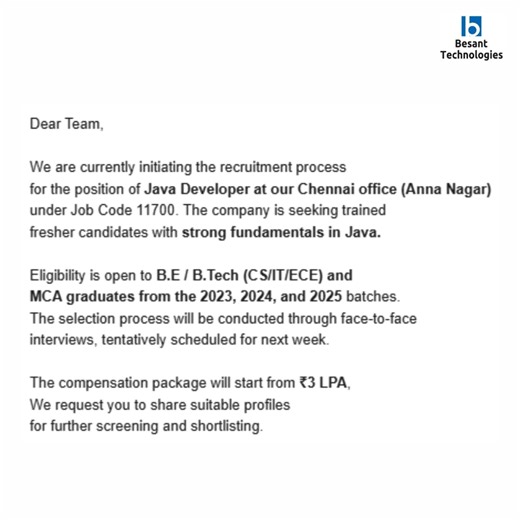 Besant Technologies

Dear Team,

We are currently initiating the recruitment process for the position of Java Developer at our Chennai office (Anna Nagar) under Job Code 11700. The company is seeking trained fresher candidates with strong fundamentals in Java.

Eligibility is open to B.E / B.Tech (CS/IT/ECE) and MCA graduates from the 2023, 2024, and 2025 batches. The selection process will be conducted through face-to-face interviews, tentatively scheduled for next week.

The compensation package will start from ₹3 LPA, We request you to share suitable profiles for further screening and shortlisting.